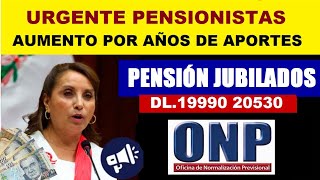 URGENTE PENSIONISTAS
AUMENTO POR AÑOS DE APORTES

PENSIÓN JUBILADOS
DL.19990 20530

ONP
Oficina de Normalización Previsional